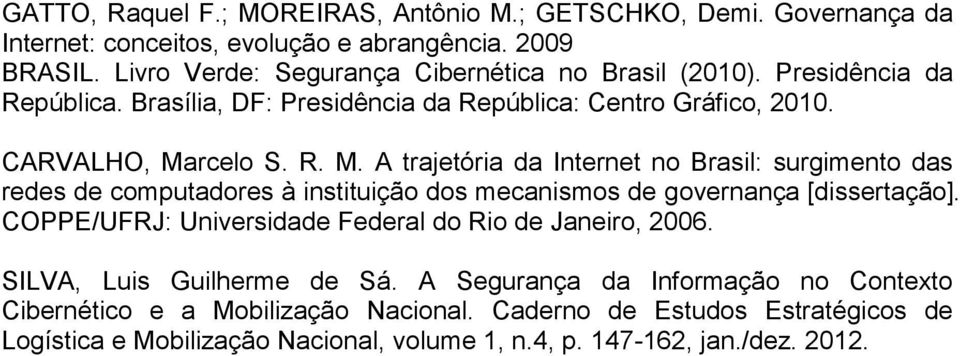 GATTO, Raquel F.; MOREIRAS, Antônio M.; GETSCHKO, Demi. Governança da Internet: conceitos, evolução e abrangência. 2009
BRASIL. Livro Verde: Segurança Cibernética no Brasil (2010). Presidência da República. Brasília, DF: Presidência da República: Centro Gráfico, 2010.

CARVALHO, Marcelo S. R. M. A trajetória da Internet no Brasil: surgimento das redes de computadores à instituição dos mecanismos de governança [dissertação]. COPPE/UFRJ: Universidade Federal do Rio de Janeiro, 2006.

SILVA, Luis Guilherme de Sá. A Segurança da Informação no Contexto Cibernético e a Mobilização Nacional. Caderno de Estudos Estratégicos de Logística e Mobilização Nacional, volume 1, n.4, p. 147-162, jan./dez. 2012.